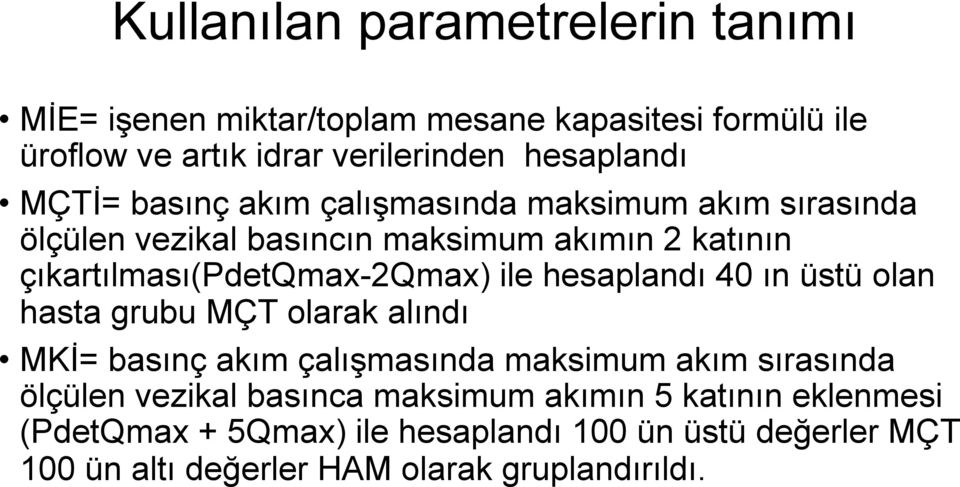 Kullanılan parametrelerin tanımı

• MİE= işenen miktar/toplam mesane kapasitesi formülü ile üroflow ve artık idrar verilerinden hesaplandı

• MÇTİ= basınç akım çalışmasında maksimum akım sırasında ölçülen vezikal basıncın maksimum akımın 2 katının çıkartılması(PdetQmax-2Qmax) ile hesaplandı 40 ın üstü olan hasta grubu MÇT olarak alındı

• MKİ= basınç akım çalışmasında maksimum akım sırasında ölçülen vezikal basınca maksimum akımın 5 katının eklenmesi (PdetQmax + 5Qmax) ile hesaplandı 100 ün üstü değerler MÇT 100 ün altı değerler HAM olarak gruplandırıldı.